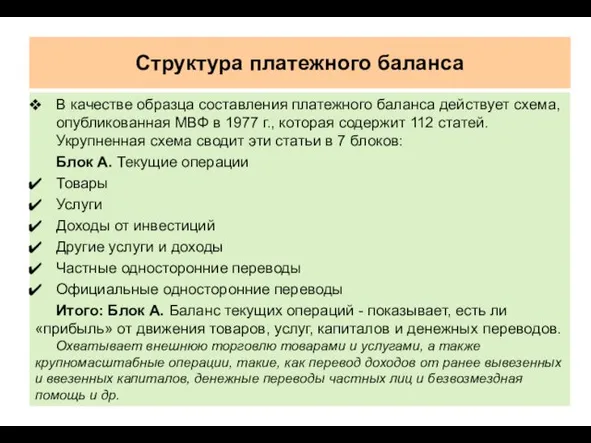 Структура платежного баланса

❖ В качестве образца составления платежного баланса действует схема, опубликованная МВФ в 1977 г., которая содержит 112 статей. Укрупненная схема сводит эти статьи в 7 блоков:

Блок А. Текущие операции

✔ Товары
✔ Услуги
✔ Доходы от инвестиций
✔ Другие услуги и доходы
✔ Частные односторонние переводы
✔ Официальные односторонние переводы

Итого: Блок А. Баланс текущих операций - показывает, есть ли «прибыль» от движения товаров, услуг, капиталов и денежных переводов.

Охватывает внешнюю торговлю товарами и услугами, а также крупномасштабные операции, такие, как перевод доходов от ранее вывезенных и ввезенных капиталов, денежные переводы частных лиц и безвозмездная помощь и др.